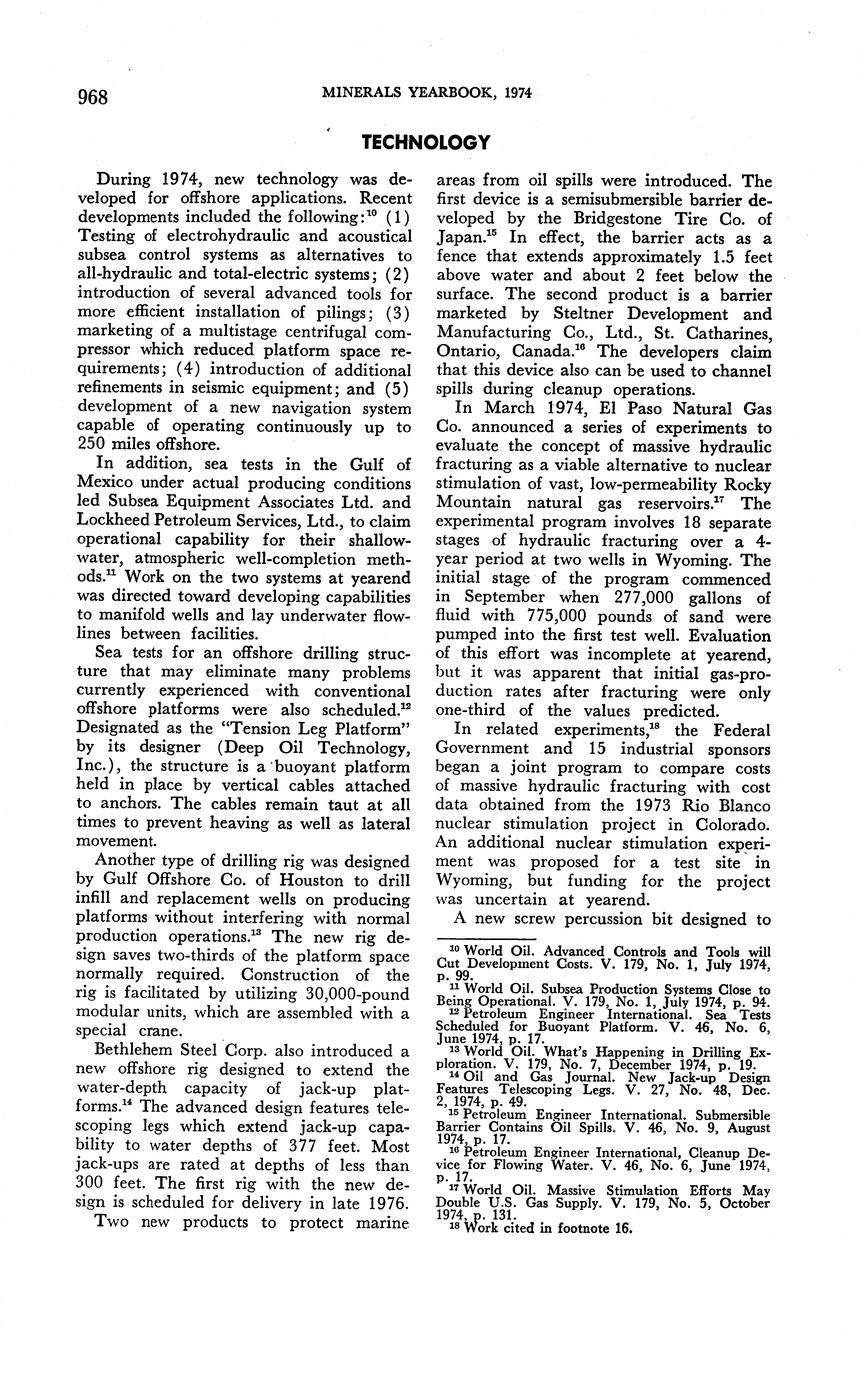 968 MINERALS YEARBOOK, 1974

TECHNOLOGY

During 1974, new technology was developed for offshore applications. Recent developments included the following:$^{10}$ (1) Testing of electrohydraulic and acoustical subsea control systems as alternatives to all-hydraulic and total-electric systems; (2) introduction of several advanced tools for more efficient installation of pilings; (3) marketing of a multistage centrifugal compressor which reduced platform space requirements; (4) introduction of additional refinements in seismic equipment; and (5) development of a new navigation system capable of operating continuously up to 250 miles offshore.

In addition, sea tests in the Gulf of Mexico under actual producing conditions led Subsea Equipment Associates Ltd. and Lockheed Petroleum Services, Ltd., to claim operational capability for their shallow-water, atmospheric well-completion methods.$^{11}$ Work on the two systems at yearend was directed toward developing capabilities to manifold wells and lay underwater flowlines between facilities.

Sea tests for an offshore drilling structure that may eliminate many problems currently experienced with conventional offshore platforms were also scheduled.$^{12}$ Designated as the "Tension Leg Platform" by its designer (Deep Oil Technology, Inc.), the structure is a buoyant platform held in place by vertical cables attached to anchors. The cables remain taut at all times to prevent heaving as well as lateral movement.

Another type of drilling rig was designed by Gulf Offshore Co. of Houston to drill infill and replacement wells on producing platforms without interfering with normal production operations.$^{13}$ The new rig design saves two-thirds of the platform space normally required. Construction of the rig is facilitated by utilizing 30,000-pound modular units, which are assembled with a special crane.

Bethlehem Steel Corp. also introduced a new offshore rig designed to extend the water-depth capacity of jack-up platforms.$^{14}$ The advanced design features telescoping legs which extend jack-up capability to water depths of 377 feet. Most jack-ups are rated at depths of less than 300 feet. The first rig with the new design is scheduled for delivery in late 1976.

Two new products to protect marine areas from oil spills were introduced. The first device is a semisubmersible barrier developed by the Bridgestone Tire Co. of Japan.$^{15}$ In effect, the barrier acts as a fence that extends approximately 1.5 feet above water and about 2 feet below the surface. The second product is a barrier marketed by Steltner Development and Manufacturing Co., Ltd., St. Catharines, Ontario, Canada.$^{16}$ The developers claim that this device also can be used to channel spills during cleanup operations.

In March 1974, El Paso Natural Gas Co. announced a series of experiments to evaluate the concept of massive hydraulic fracturing as a viable alternative to nuclear stimulation of vast, low-permeability Rocky Mountain natural gas reservoirs.$^{17}$ The experimental program involves 18 separate stages of hydraulic fracturing over a 4-year period at two wells in Wyoming. The initial stage of the program commenced in September when 277,000 gallons of fluid with 775,000 pounds of sand were pumped into the first test well. Evaluation of this effort was incomplete at yearend, but it was apparent that initial gas-production rates after fracturing were only one-third of the values predicted.

In related experiments,$^{18}$ the Federal Government and 15 industrial sponsors began a joint program to compare costs of massive hydraulic fracturing with cost data obtained from the 1973 Rio Blanco nuclear stimulation project in Colorado. An additional nuclear stimulation experiment was proposed for a test site in Wyoming, but funding for the project was uncertain at yearend.

A new screw percussion bit designed to

$^{10}$ World Oil. Advanced Controls and Tools will Cut Development Costs. V. 179, No. 1, July 1974, p. 99.
$^{11}$ World Oil. Subsea Production Systems Close to Being Operational. V. 179, No. 1, July 1974, p. 94.
$^{12}$ Petroleum Engineer International. Sea Tests Scheduled for Buoyant Platform. V. 46, No. 6, June 1974, p. 17.
$^{13}$ World Oil. What's Happening in Drilling Exploration. V. 179, No. 7, December 1974, p. 19.
$^{14}$ Oil and Gas Journal. New Jack-up Design Features Telescoping Legs. V. 27, No. 48, Dec. 2, 1974, p. 49.
$^{15}$ Petroleum Engineer International. Submersible Barrier Contains Oil Spills. V. 46, No. 9, August 1974, p. 17.
$^{16}$ Petroleum Engineer International, Cleanup Device for Flowing Water. V. 46, No. 6, June 1974, p. 17.
$^{17}$ World Oil. Massive Stimulation Efforts May Double U.S. Gas Supply. V. 179, No. 5, October 1974, p. 131.
$^{18}$ Work cited in footnote 16.